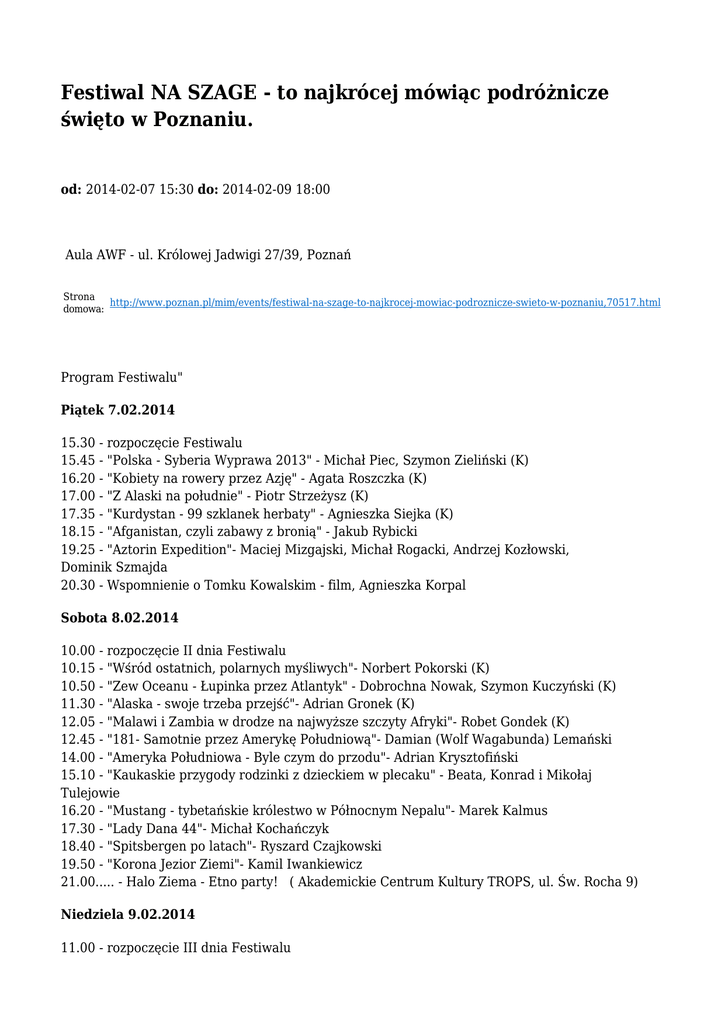 Festiwal NA SZAGE - to najkrócej mówiąc podróżnicze święto w Poznaniu.

od: 2014-02-07 15:30 do: 2014-02-09 18:00

Aula AWF - ul. Królowej Jadwigi 27/39, Poznań

Strona domowa: http://www.poznan.pl/mim/events/festiwal-na-szage-to-najkrocej-mowiac-podroznicze-swieto-w-poznaniu,70517.html

Program Festiwalu"

Piątek 7.02.2014

15.30 - rozpoczęcie Festiwalu
15.45 - "Polska - Syberia Wyprawa 2013" - Michał Piec, Szymon Zieliński (K)
16.20 - "Kobiety na rowery przez Azję" - Agata Roszczka (K)
17.00 - "Z Alaski na południe" - Piotr Strzeżysz (K)
17.35 - "Kurdystan - 99 szklanek herbaty" - Agnieszka Siejka (K)
18.15 - "Afganistan, czyli zabawy z bronią" - Jakub Rybicki
19.25 - "Aztorin Expedition"- Maciej Mizgajski, Michał Rogacki, Andrzej Kozłowski, Dominik Szmajda
20.30 - Wspomnienie o Tomku Kowalskim - film, Agnieszka Korpal

Sobota 8.02.2014

10.00 - rozpoczęcie II dnia Festiwalu
10.15 - "Wśród ostatnich, polarnych myśliwych"- Norbert Pokorski (K)
10.50 - "Zew Oceanu - Łupinka przez Atlantyk" - Dobrochna Nowak, Szymon Kuczyński (K)
11.30 - "Alaska - swoje trzeba przejść"- Adrian Gronek (K)
12.05 - "Malawi i Zambia w drodze na najwyższe szczyty Afryki"- Robet Gondek (K)
12.45 - "181- Samotnie przez Amerykę Południową"- Damian (Wolf Wagabunda) Lemański
14.00 - "Ameryka Południowa - Byle czym do przodu"- Adrian Krysztofiński
15.10 - "Kaukaskie przygody rodzinki z dzieckiem w plecaku" - Beata, Konrad i Mikołaj Tulejowie
16.20 - "Mustang - tybetańskie królestwo w Północnym Nepalu"- Marek Kalmus
17.30 - "Lady Dana 44"- Michał Kochańczyk
18.40 - "Spitsbergen po latach"- Ryszard Czajkowski
19.50 - "Korona Jezior Ziemi"- Kamil Iwankiewicz
21.00..... - Halo Ziema - Etno party! ( Akademickie Centrum Kultury TROPS, ul. Św. Rocha 9)

Niedziela 9.02.2014

11.00 - rozpoczęcie III dnia Festiwalu